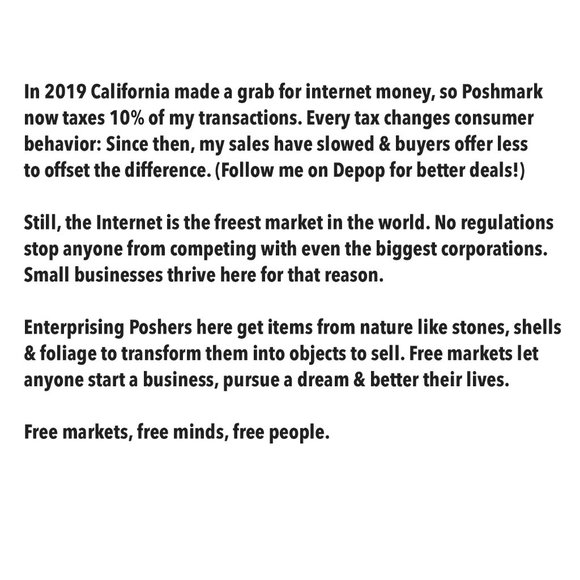 In 2019 California made a grab for internet money, so Poshmark now taxes 10% of my transactions. Every tax changes consumer behavior: Since then, my sales have slowed & buyers offer less to offset the difference. (Follow me on Depop for better deals!)

Still, the Internet is the freest market in the world. No regulations stop anyone from competing with even the biggest corporations. Small businesses thrive here for that reason.

Enterprising Poshers here get items from nature like stones, shells & foliage to transform them into objects to sell. Free markets let anyone start a business, pursue a dream & better their lives.

Free markets, free minds, free people.